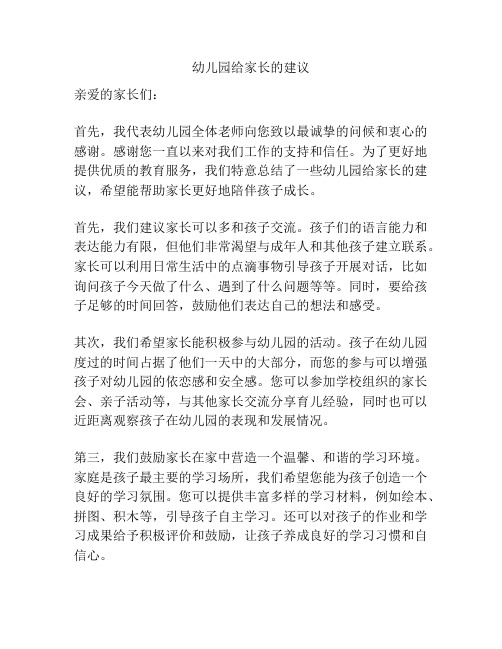 幼儿园给家长的建议

亲爱的家长们：

首先，我代表幼儿园全体老师向您致以最诚挚的问候和衷心的感谢。感谢您一直以来对我们工作的支持和信任。为了更好地提供优质的教育服务，我们特意总结了一些幼儿园给家长的建议，希望能帮助家长更好地陪伴孩子成长。

首先，我们建议家长可以多和孩子交流。孩子们的语言能力和表达能力有限，但他们非常渴望与成年人和其他孩子建立联系。家长可以利用日常生活中的点滴事物引导孩子开展对话，比如询问孩子今天做了什么、遇到了什么问题等等。同时，要给孩子足够的时间回答，鼓励他们表达自己的想法和感受。

其次，我们希望家长能积极参与幼儿园的活动。孩子在幼儿园度过的时间占据了他们一天中的大部分，而您的参与可以增强孩子对幼儿园的依恋感和安全感。您可以参加学校组织的家长会、亲子活动等，与其他家长交流分享育儿经验，同时也可以近距离观察孩子在幼儿园的表现和发展情况。

第三，我们鼓励家长在家中营造一个温馨、和谐的学习环境。家庭是孩子最主要的学习场所，我们希望您能为孩子创造一个良好的学习氛围。您可以提供丰富多样的学习材料，例如绘本、拼图、积木等，引导孩子自主学习。还可以对孩子的作业和学习成果给予积极评价和鼓励，让孩子养成良好的学习习惯和自信心。